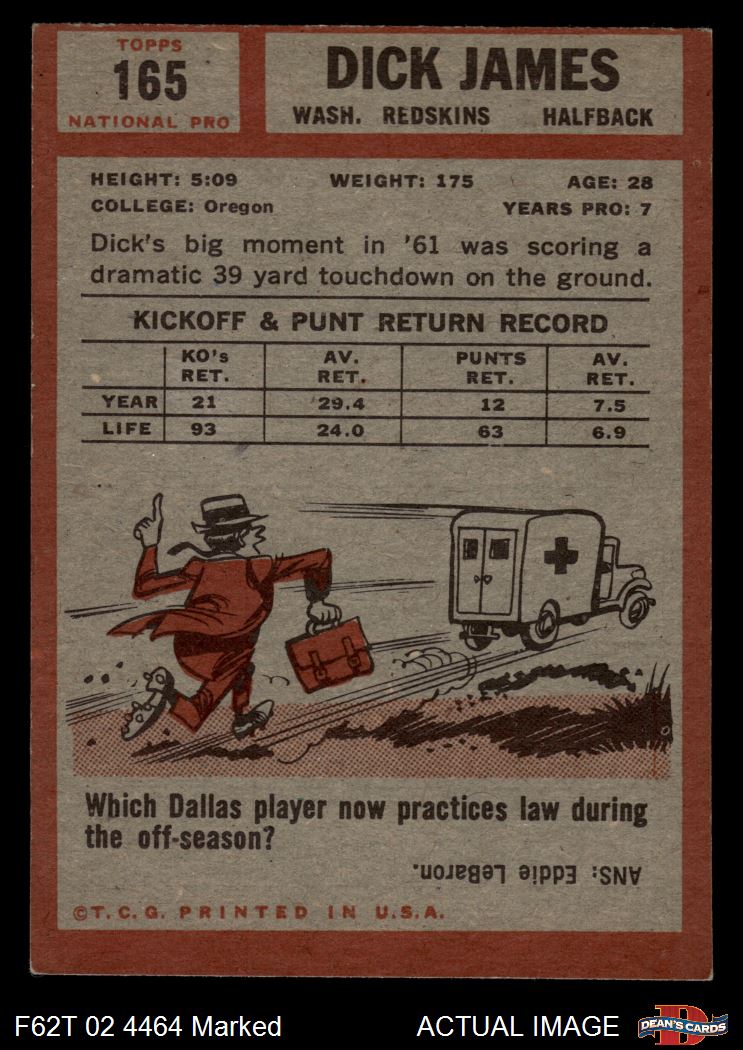 TOPPS
165
NATIONAL PRO

DICK JAMES
WASH. REDSKINS HALFBACK

HEIGHT: 5:09 WEIGHT: 175 AGE: 28
COLLEGE: Oregon YEARS PRO: 7

Dick's big moment in '61 was scoring a dramatic 39 yard touchdown on the ground.

KICKOFF & PUNT RETURN RECORD

| | KO's RET. | AV. RET. | PUNTS RET. | AV. RET. |
|---|---|---|---|---|
| YEAR | 21 | 29.4 | 12 | 7.5 |
| LIFE | 93 | 24.0 | 63 | 6.9 |

Which Dallas player now practices law during the off-season?

ANS: Eddie LeBaron.

©T.C.G. PRINTED IN U.S.A.

F62T 02 4464 Marked

ACTUAL IMAGE

DEAN'S CARDS